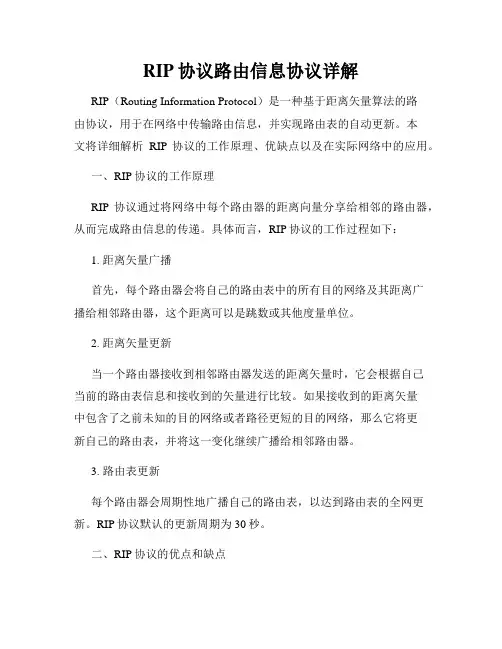 RIP 协议路由信息协议详解

RIP（Routing Information Protocol）是一种基于距离矢量算法的路由协议，用于在网络中传输路由信息，并实现路由表的自动更新。本文将详细解析 RIP 协议的工作原理、优缺点以及在实际网络中的应用。

一、RIP 协议的工作原理

RIP 协议通过将网络中每个路由器的距离向量分享给相邻的路由器，从而完成路由信息的传递。具体而言，RIP 协议的工作过程如下：

1. 距离矢量广播

首先，每个路由器会将自己的路由表中的所有目的网络及其距离广播给相邻路由器，这个距离可以是跳数或其他度量单位。

2. 距离矢量更新

当一个路由器接收到相邻路由器发送的距离矢量时，它会根据自己当前的路由表信息和接收到的矢量进行比较。如果接收到的距离矢量中包含了之前未知的目的网络或者路径更短的目的网络，那么它将更新自己的路由表，并将这一变化继续广播给相邻路由器。

3. 路由表更新

每个路由器会周期性地广播自己的路由表，以达到路由表的全网更新。RIP 协议默认的更新周期为 30 秒。

二、RIP 协议的优点和缺点